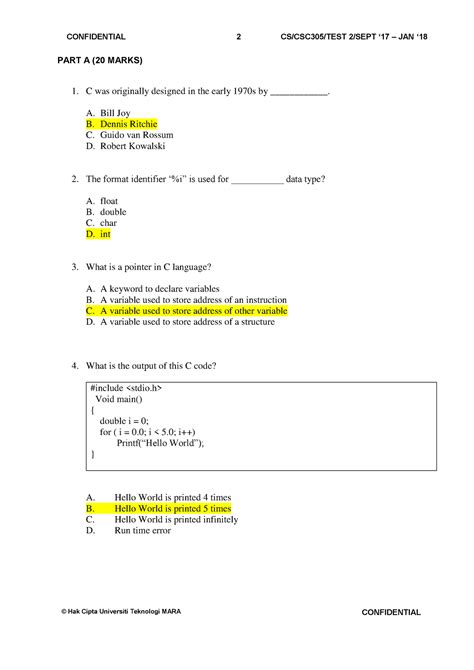 CONFIDENTIAL 2 CS/CSC305/TEST 2/SEPT '17 – JAN '18

PART A (20 MARKS)

1. C was originally designed in the early 1970s by ____________.

A. Bill Joy
B. Dennis Ritchie
C. Guido van Rossum
D. Robert Kowalski

2. The format identifier "%i" is used for ___________ data type?

A. float
B. double
C. char
D. int

3. What is a pointer in C language?

A. A keyword to declare variables
B. A variable used to store address of an instruction
C. A variable used to store address of other variable
D. A variable used to store address of a structure

4. What is the output of this C code?

#include <stdio.h>
Void main()
{
double i = 0;
for ( i = 0.0; i < 5.0; i++)
Printf("Hello World");
}

A. Hello World is printed 4 times
B. Hello World is printed 5 times
C. Hello World is printed infinitely
D. Run time error

© Hak Cipta Universiti Teknologi MARA CONFIDENTIAL